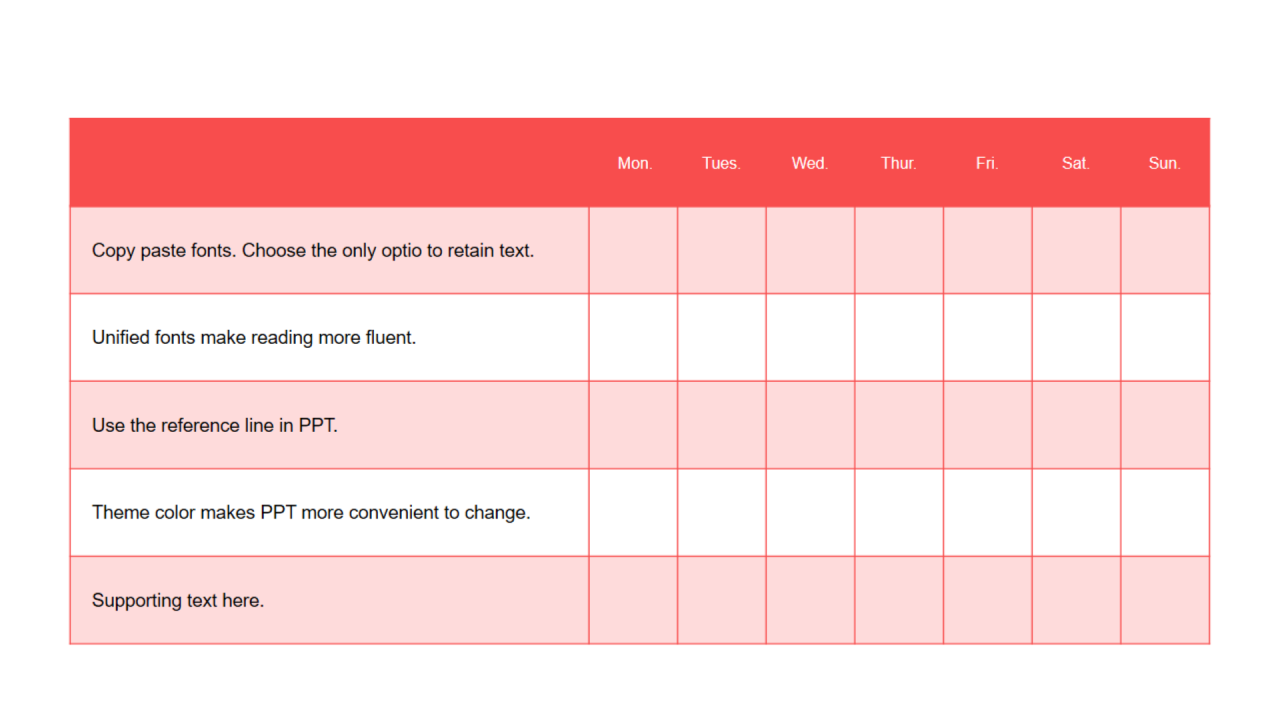 | | Mon. | Tues. | Wed. | Thur. | Fri. | Sat. | Sun. |
|---|---|---|---|---|---|---|---|
| Copy paste fonts. Choose the only optio to retain text. | | | | | | | |
| Unified fonts make reading more fluent. | | | | | | | |
| Use the reference line in PPT. | | | | | | | |
| Theme color makes PPT more convenient to change. | | | | | | | |
| Supporting text here. | | | | | | | |